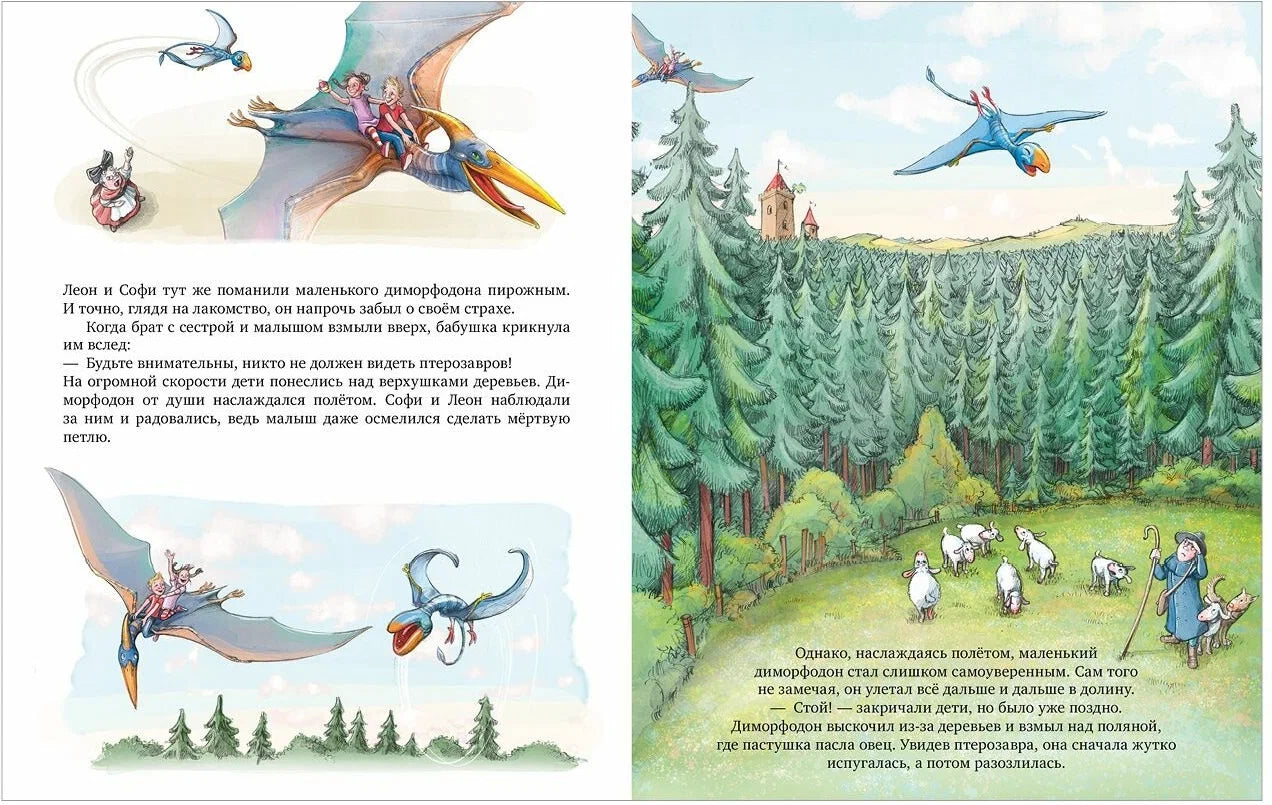 Леон и Софи тут же поманили маленького диморфодона пирожным. И точно, глядя на лакомство, он напрочь забыл о своём страхе.

Когда брат с сестрой и малышом взмыли вверх, бабушка крикнула им вслед:

— Будьте внимательны, никто не должен видеть птерозавров!

На огромной скорости дети понеслись над верхушками деревьев. Диморфодон от души наслаждался полётом. Софи и Леон наблюдали за ним и радовались, ведь малыш даже осмелился сделать мёртвую петлю.

Однако, наслаждаясь полётом, маленький диморфодон стал слишком самоуверенным. Сам того не замечая, он улетал всё дальше и дальше в долину.

— Стой! — закричали дети, но было уже поздно. Диморфодон выскочил из-за деревьев и взмыл над поляной, где пастушка пасла овец. Увидев птерозавра, она сначала жутко испугалась, а потом разозлилась.